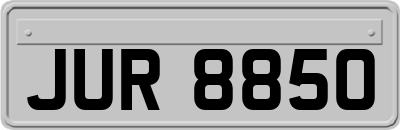 JUR 8850